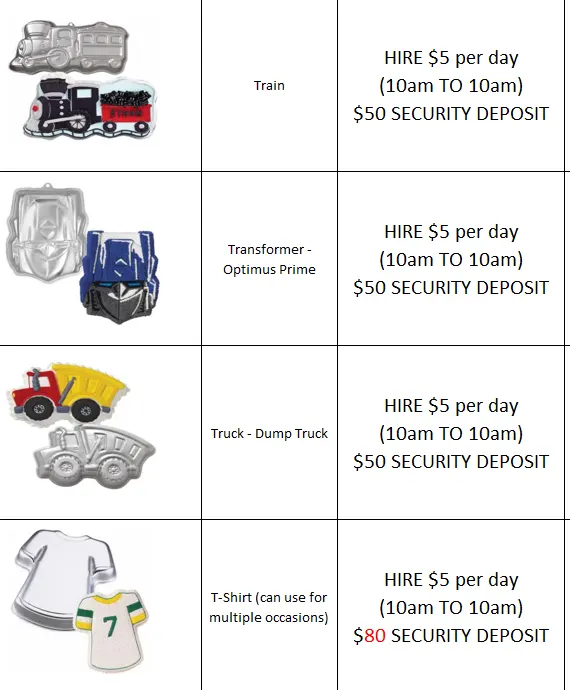 | | | |
|---|---|---|
| | Train | HIRE \$5 per day (10am TO 10am) \$50 SECURITY DEPOSIT |
| | Transformer - Optimus Prime | HIRE \$5 per day (10am TO 10am) \$50 SECURITY DEPOSIT |
| | Truck - Dump Truck | HIRE \$5 per day (10am TO 10am) \$50 SECURITY DEPOSIT |
| 7 | T-Shirt (can use for multiple occasions) | HIRE \$5 per day (10am TO 10am) \$80 SECURITY DEPOSIT |